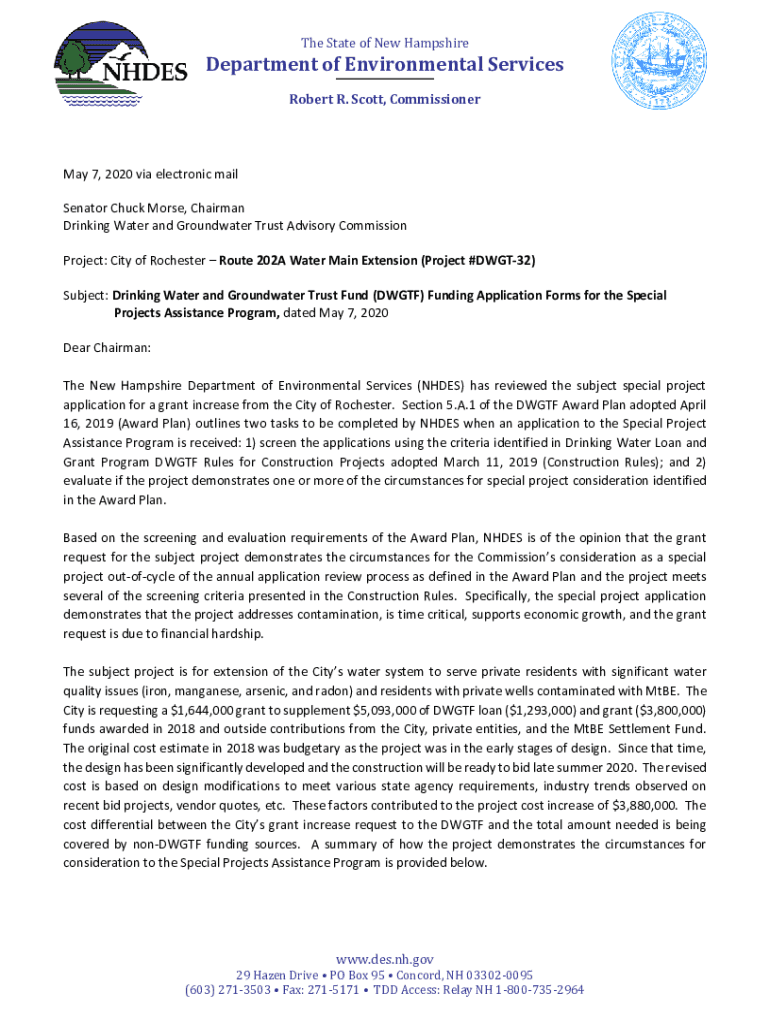 NHDES

The State of New Hampshire
Department of Environmental Services
Robert R. Scott, Commissioner

May 7, 2020 via electronic mail

Senator Chuck Morse, Chairman
Drinking Water and Groundwater Trust Advisory Commission

Project: City of Rochester – Route 202A Water Main Extension (Project #DWGT-32)

Subject: Drinking Water and Groundwater Trust Fund (DWGTF) Funding Application Forms for the Special Projects Assistance Program, dated May 7, 2020

Dear Chairman:

The New Hampshire Department of Environmental Services (NHDES) has reviewed the subject special project application for a grant increase from the City of Rochester. Section 5.A.1 of the DWGTF Award Plan adopted April 16, 2019 (Award Plan) outlines two tasks to be completed by NHDES when an application to the Special Project Assistance Program is received: 1) screen the applications using the criteria identified in Drinking Water Loan and Grant Program DWGTF Rules for Construction Projects adopted March 11, 2019 (Construction Rules); and 2) evaluate if the project demonstrates one or more of the circumstances for special project consideration identified in the Award Plan.

Based on the screening and evaluation requirements of the Award Plan, NHDES is of the opinion that the grant request for the subject project demonstrates the circumstances for the Commission's consideration as a special project out-of-cycle of the annual application review process as defined in the Award Plan and the project meets several of the screening criteria presented in the Construction Rules. Specifically, the special project application demonstrates that the project addresses contamination, is time critical, supports economic growth, and the grant request is due to financial hardship.

The subject project is for extension of the City's water system to serve private residents with significant water quality issues (iron, manganese, arsenic, and radon) and residents with private wells contaminated with MtBE. The City is requesting a $1,644,000 grant to supplement $5,093,000 of DWGTF loan ($1,293,000) and grant ($3,800,000) funds awarded in 2018 and outside contributions from the City, private entities, and the MtBE Settlement Fund. The original cost estimate in 2018 was budgetary as the project was in the early stages of design. Since that time, the design has been significantly developed and the construction will be ready to bid late summer 2020. The revised cost is based on design modifications to meet various state agency requirements, industry trends observed on recent bid projects, vendor quotes, etc. These factors contributed to the project cost increase of $3,880,000. The cost differential between the City's grant increase request to the DWGTF and the total amount needed is being covered by non-DWGTF funding sources. A summary of how the project demonstrates the circumstances for consideration to the Special Projects Assistance Program is provided below.

www.des.nh.gov
29 Hazen Drive • PO Box 95 • Concord, NH 03302-0095
(603) 271-3503 • Fax: 271-5171 • TDD Access: Relay NH 1-800-735-2964